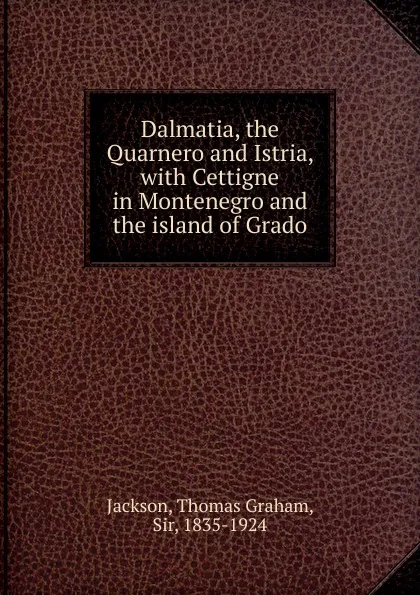 Dalmatia, the Quarnero and Istria, with Cettigne in Montenegro and the island of Grado

Jackson, Thomas Graham, Sir, 1835-1924